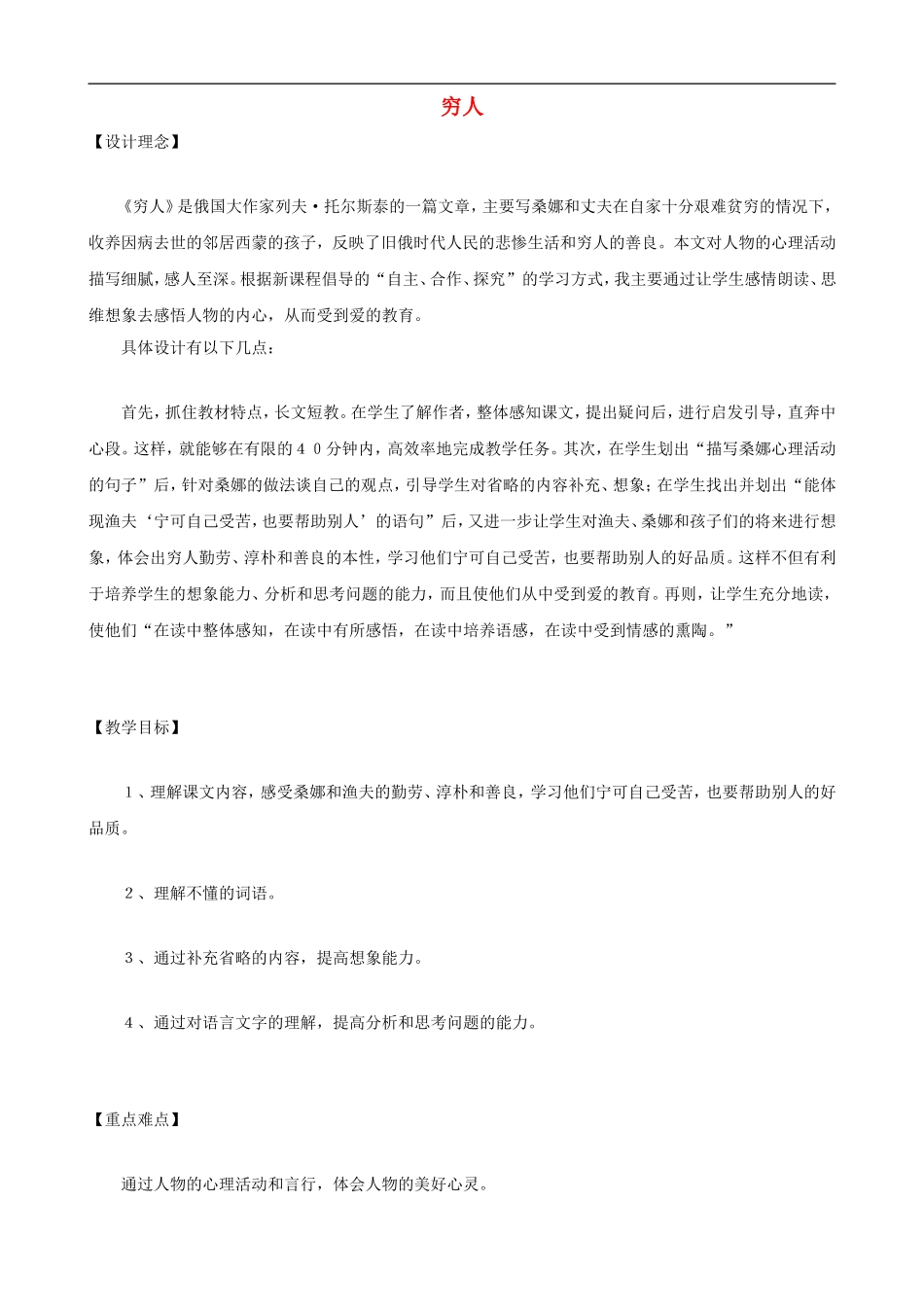 穷人

【设计理念】

《穷人》是俄国大作家列夫·托尔斯泰的一篇文章，主要写桑娜和丈夫在自家十分艰难贫穷的情况下，收养因病去世的邻居西蒙的孩子，反映了旧俄时代人民的悲惨生活和穷人的善良。本文对人物的心理活动描写细腻，感人至深。根据新课程倡导的“自主、合作、探究”的学习方式，我主要通过让学生感情朗读、思维想象去感悟人物的内心，从而受到爱的教育。

具体设计有以下几点：

首先，抓住教材特点，长文短教。在学生了解作者，整体感知课文，提出疑问后，进行启发引导，直奔中心段。这样，就能够在有限的４０分钟内，高效率地完成教学任务。其次，在学生划出“描写桑娜心理活动的句子”后，针对桑娜的做法谈自己的观点，引导学生对省略的内容补充、想象；在学生找出并划出“能体现渔夫‘宁可自己受苦，也要帮助别人’的语句”后，又进一步让学生对渔夫、桑娜和孩子们的将来进行想象，体会出穷人勤劳、淳朴和善良的本性，学习他们宁可自己受苦，也要帮助别人的好品质。这样不但有利于培养学生的想象能力、分析和思考问题的能力，而且使他们从中受到爱的教育。再则，让学生充分地读，使他们“在读中整体感知，在读中有所感悟，在读中培养语感，在读中受到情感的熏陶。”

【教学目标】

１、理解课文内容，感受桑娜和渔夫的勤劳、淳朴和善良，学习他们宁可自己受苦，也要帮助别人的好品质。

２、理解不懂的词语。

３、通过补充省略的内容，提高想象能力。

４、通过对语言文字的理解，提高分析和思考问题的能力。

【重点难点】

通过人物的心理活动和言行，体会人物的美好心灵。